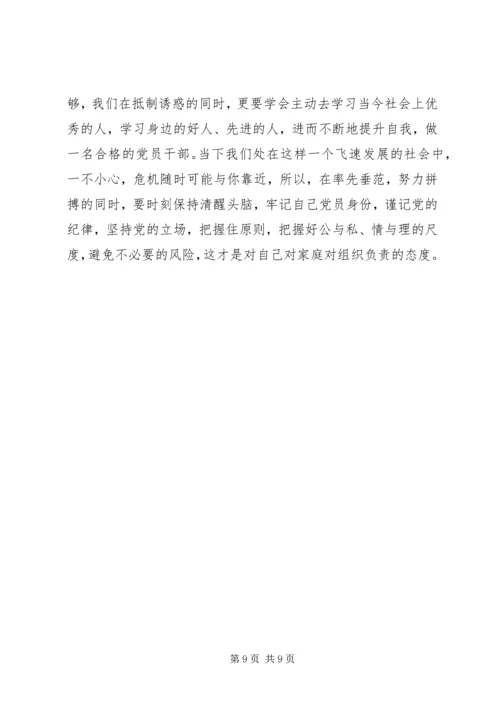 够，我们在抵制诱惑的同时，更要学会主动去学习当今社会上优秀的人，学习身边的好人、先进的人，进而不断地提升自我，做一名合格的党员干部。当下我们处在这样一个飞速发展的社会中，一不小心，危机随时可能与你靠近，所以，在率先垂范，努力拼搏的同时，要时刻保持清醒头脑，牢记自己党员身份，谨记党的纪律，坚持党的立场，把握住原则，把握好公与私、情与理的尺度，避免不必要的风险，这才是对自己对家庭对组织负责的态度。

第9页 共9页